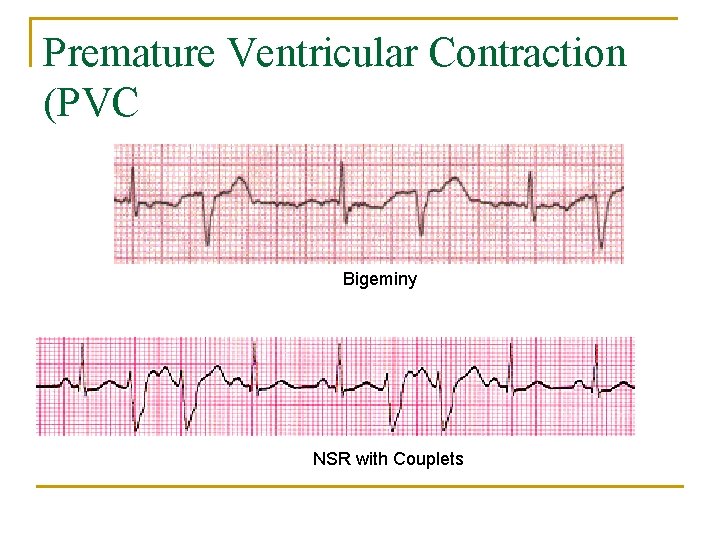 Premature Ventricular Contraction (PVC

Bigeminy

NSR with Couplets